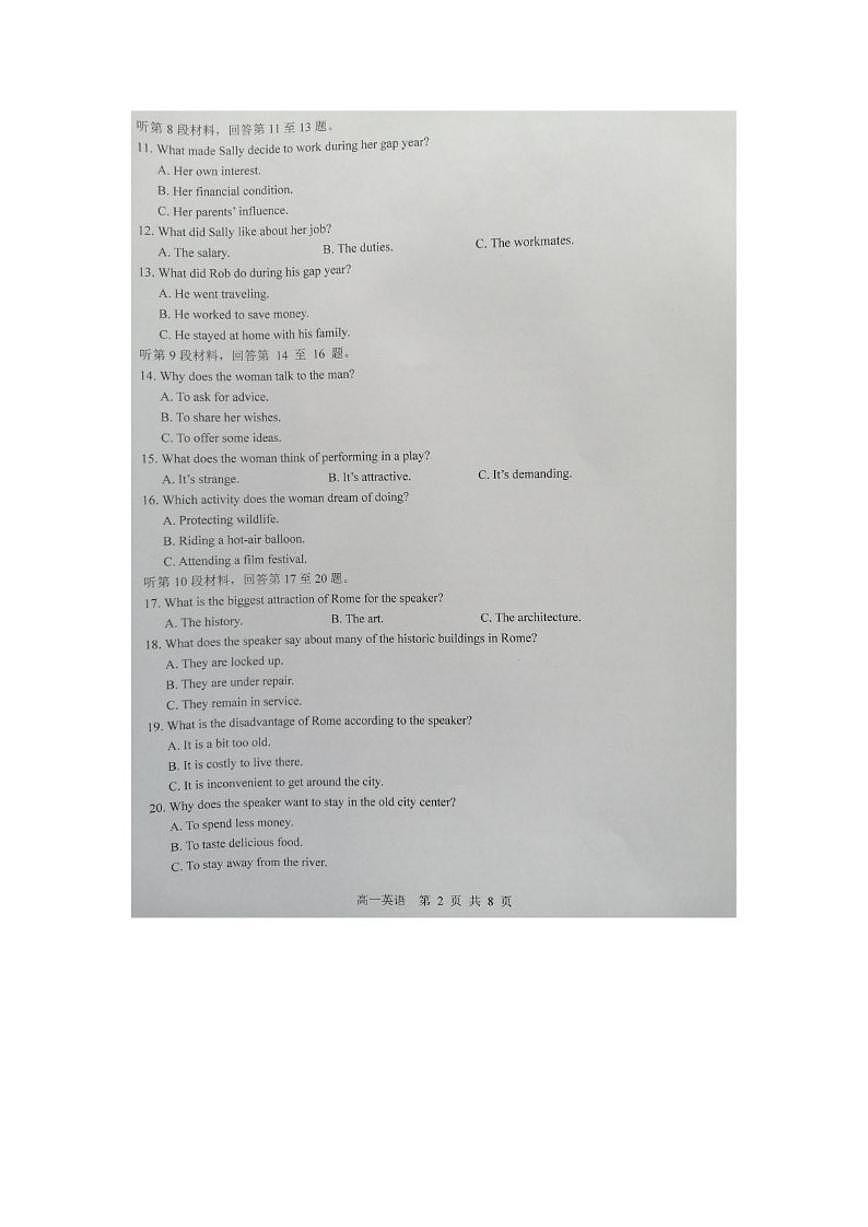 听第 8 段材料，回答第 11 至 13 题。

11. What made Sally decide to work during her gap year?

A. Her own interest.

B. Her financial condition.

C. Her parents' influence.

12. What did Sally like about her job?

A. The salary.

B. The duties.

C. The workmates.

13. What did Rob do during his gap year?

A. He went traveling.

B. He worked to save money.

C. He stayed at home with his family.

听第 9 段材料，回答第 14 至 16 题。

14. Why does the woman talk to the man?

A. To ask for advice.

B. To share her wishes.

C. To offer some ideas.

15. What does the woman think of performing in a play?

A. It's strange.

B. It's attractive.

C. It's demanding.

16. Which activity does the woman dream of doing?

A. Protecting wildlife.

B. Riding a hot-air balloon.

C. Attending a film festival.

听第 10 段材料，回答第 17 至 20 题。

17. What is the biggest attraction of Rome for the speaker?

A. The history.

B. The art.

C. The architecture.

18. What does the speaker say about many of the historic buildings in Rome?

A. They are locked up.

B. They are under repair.

C. They remain in service.

19. What is the disadvantage of Rome according to the speaker?

A. It is a bit too old.

B. It is costly to live there.

C. It is inconvenient to get around the city.

20. Why does the speaker want to stay in the old city center?

A. To spend less money.

B. To taste delicious food.

C. To stay away from the river.

高一英语 第 2 页 共 8 页